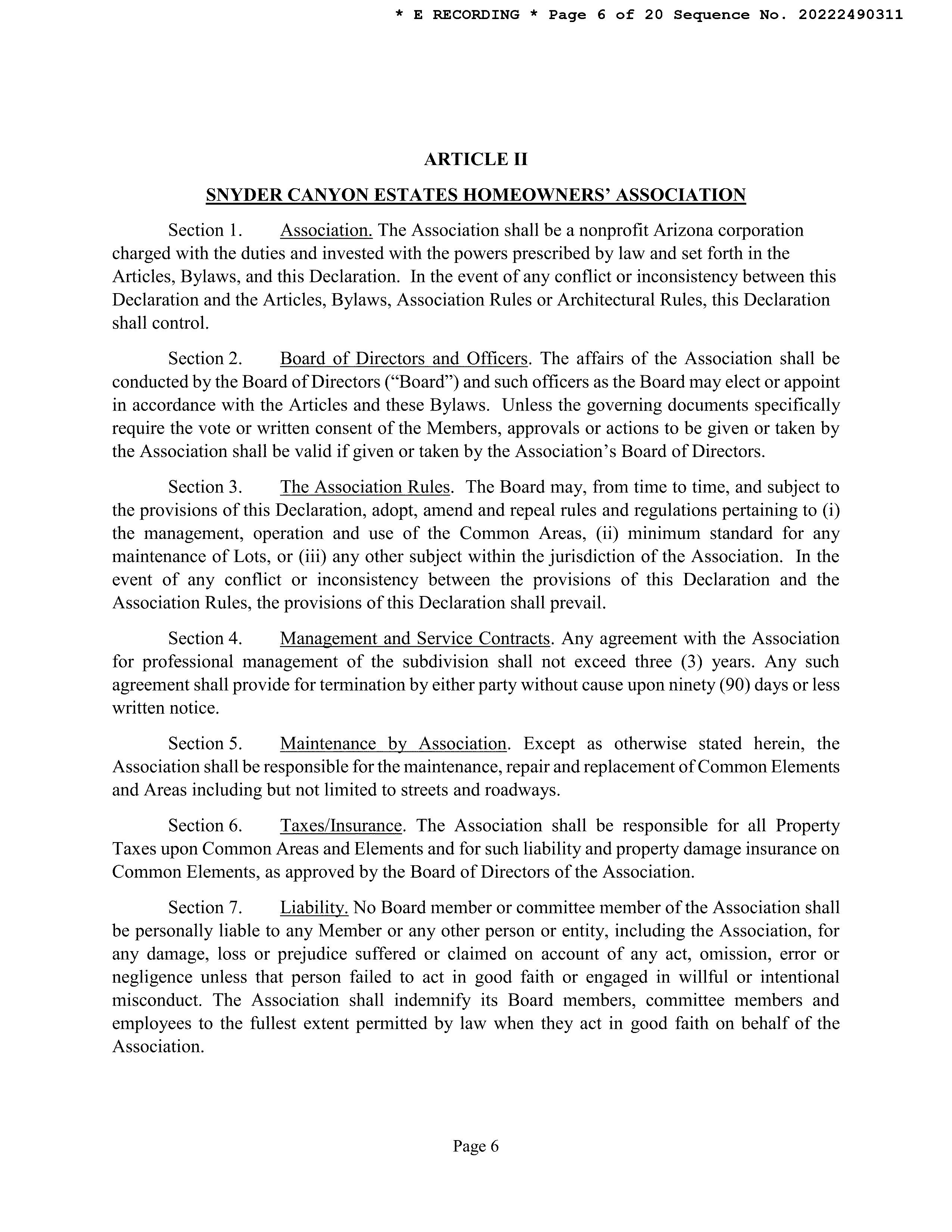 * E RECORDING * Page 6 of 20 Sequence No. 20222490311

ARTICLE II

SNYDER CANYON ESTATES HOMEOWNERS' ASSOCIATION

Section 1. Association. The Association shall be a nonprofit Arizona corporation charged with the duties and invested with the powers prescribed by law and set forth in the Articles, Bylaws, and this Declaration. In the event of any conflict or inconsistency between this Declaration and the Articles, Bylaws, Association Rules or Architectural Rules, this Declaration shall control.

Section 2. Board of Directors and Officers. The affairs of the Association shall be conducted by the Board of Directors ("Board") and such officers as the Board may elect or appoint in accordance with the Articles and these Bylaws. Unless the governing documents specifically require the vote or written consent of the Members, approvals or actions to be given or taken by the Association shall be valid if given or taken by the Association's Board of Directors.

Section 3. The Association Rules. The Board may, from time to time, and subject to the provisions of this Declaration, adopt, amend and repeal rules and regulations pertaining to (i) the management, operation and use of the Common Areas, (ii) minimum standard for any maintenance of Lots, or (iii) any other subject within the jurisdiction of the Association. In the event of any conflict or inconsistency between the provisions of this Declaration and the Association Rules, the provisions of this Declaration shall prevail.

Section 4. Management and Service Contracts. Any agreement with the Association for professional management of the subdivision shall not exceed three (3) years. Any such agreement shall provide for termination by either party without cause upon ninety (90) days or less written notice.

Section 5. Maintenance by Association. Except as otherwise stated herein, the Association shall be responsible for the maintenance, repair and replacement of Common Elements and Areas including but not limited to streets and roadways.

Section 6. Taxes/Insurance. The Association shall be responsible for all Property Taxes upon Common Areas and Elements and for such liability and property damage insurance on Common Elements, as approved by the Board of Directors of the Association.

Section 7. Liability. No Board member or committee member of the Association shall be personally liable to any Member or any other person or entity, including the Association, for any damage, loss or prejudice suffered or claimed on account of any act, omission, error or negligence unless that person failed to act in good faith or engaged in willful or intentional misconduct. The Association shall indemnify its Board members, committee members and employees to the fullest extent permitted by law when they act in good faith on behalf of the Association.

Page 6